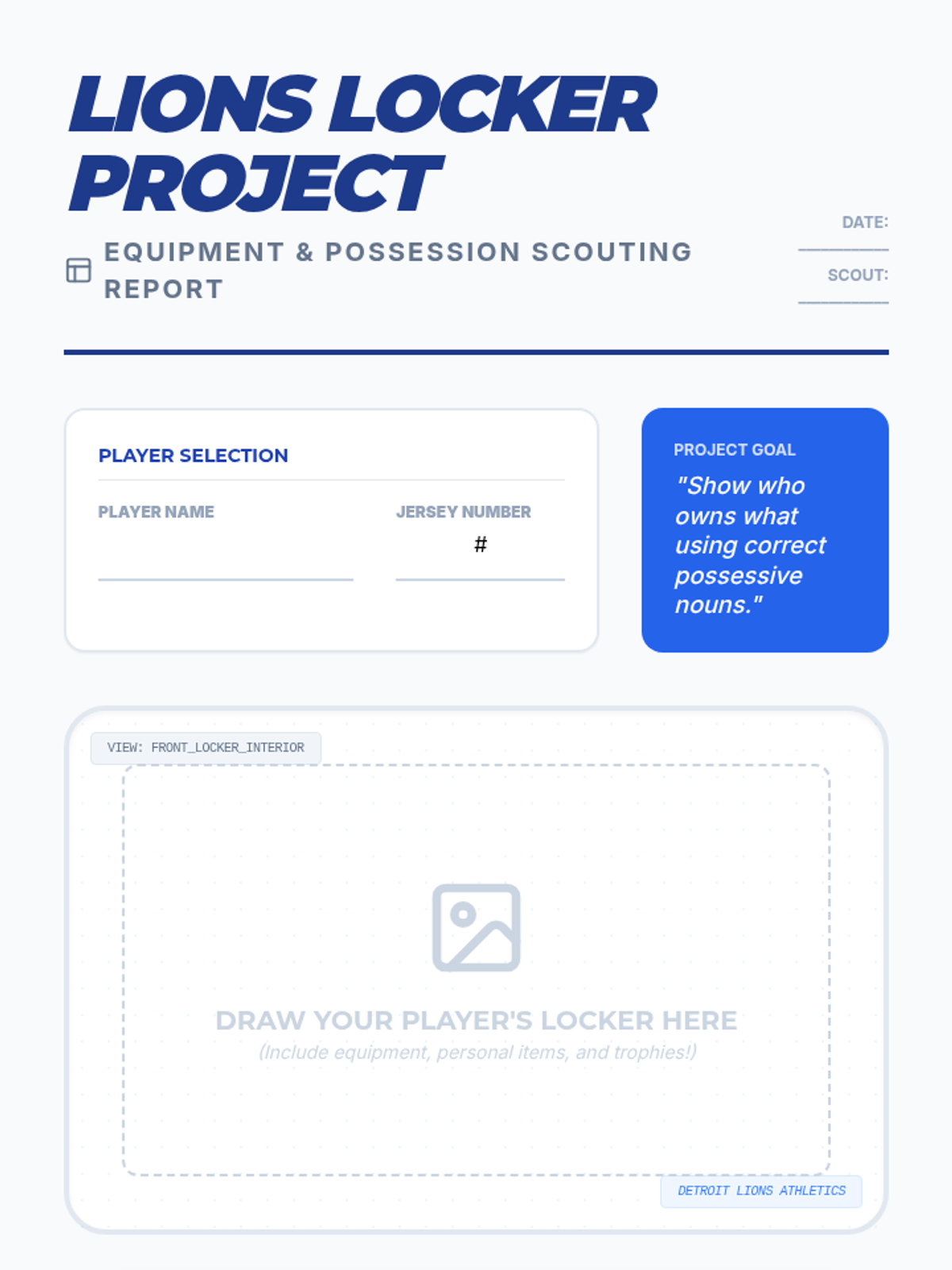 LIONS LOCKER PROJECT

EQUIPMENT & POSSESSION SCOUTING REPORT

DATE:

SCOUT:

PLAYER SELECTION

PLAYER NAME

JERSEY NUMBER

#

PROJECT GOAL

"Show who owns what using correct possessive nouns."

VIEW: FRONT_LOCKER_INTERIOR

DRAW YOUR PLAYER'S LOCKER HERE

(Include equipment, personal items, and trophies!)

DETROIT LIONS ATHLETICS